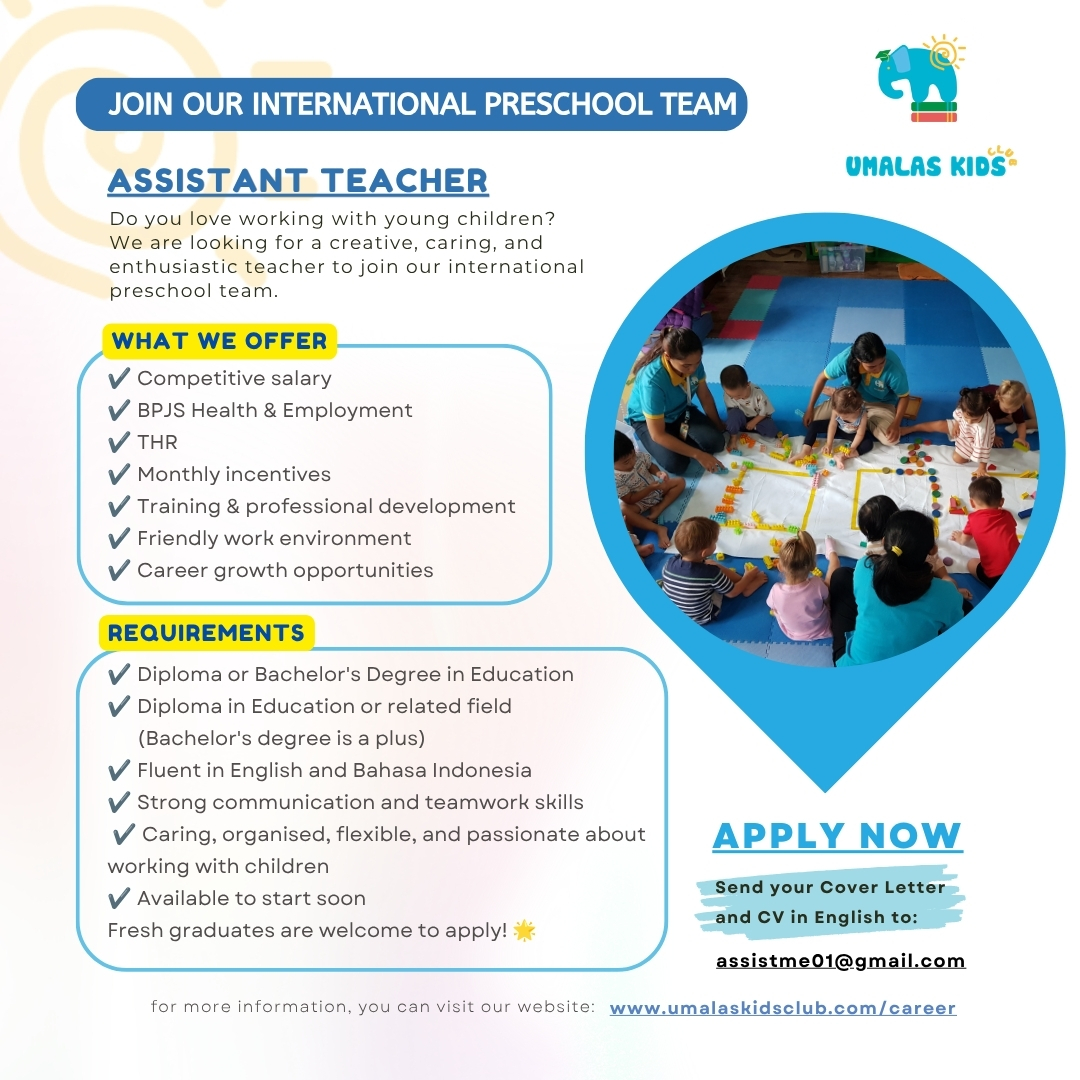 JOIN OUR INTERNATIONAL PRESCHOOL TEAM

UMALAS KIDS CLUB

ASSISTANT TEACHER

Do you love working with young children? We are looking for a creative, caring, and enthusiastic teacher to join our international preschool team.

WHAT WE OFFER

✔ Competitive salary
✔ BPJS Health & Employment
✔ THR
✔ Monthly incentives
✔ Training & professional development
✔ Friendly work environment
✔ Career growth opportunities

REQUIREMENTS

✔ Diploma or Bachelor's Degree in Education
✔ Diploma in Education or related field (Bachelor's degree is a plus)
✔ Fluent in English and Bahasa Indonesia
✔ Strong communication and teamwork skills
✔ Caring, organised, flexible, and passionate about working with children
✔ Available to start soon
Fresh graduates are welcome to apply! 🌟

APPLY NOW

Send your Cover Letter and CV in English to:

assistme01@gmail.com

for more information, you can visit our website: www.umalaskidsclub.com/career